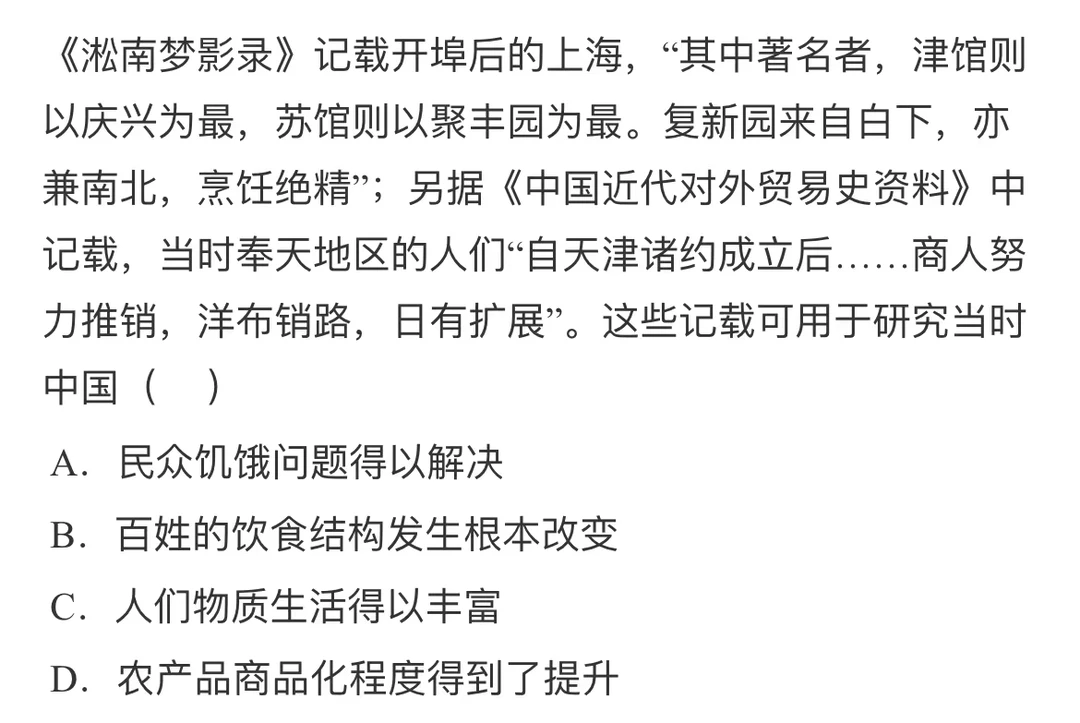 《淞南梦影录》记载开埠后的上海，“其中著名者，津馆则以庆兴为最，苏馆则以聚丰园为最。复新园来自白下，亦兼南北，烹饪绝精”；另据《中国近代对外贸易史资料》中记载，当时奉天地区的人们“自天津诸约成立后……商人努力推销，洋布销路，日有扩展”。这些记载可用于研究当时中国（　）

A．民众饥饿问题得以解决

B．百姓的饮食结构发生根本改变

C．人们物质生活得以丰富

D．农产品商品化程度得到了提升